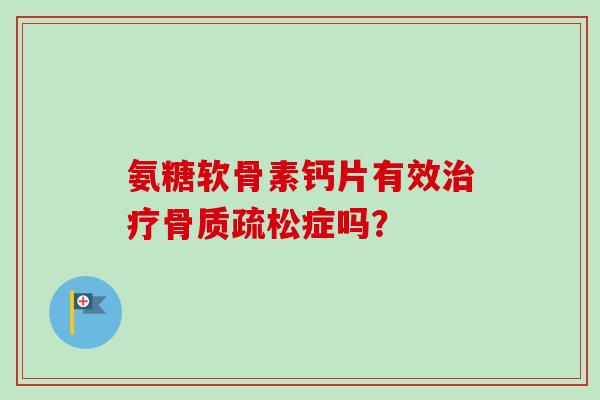 氨糖软骨素钙片有效治疗骨质疏松症吗?